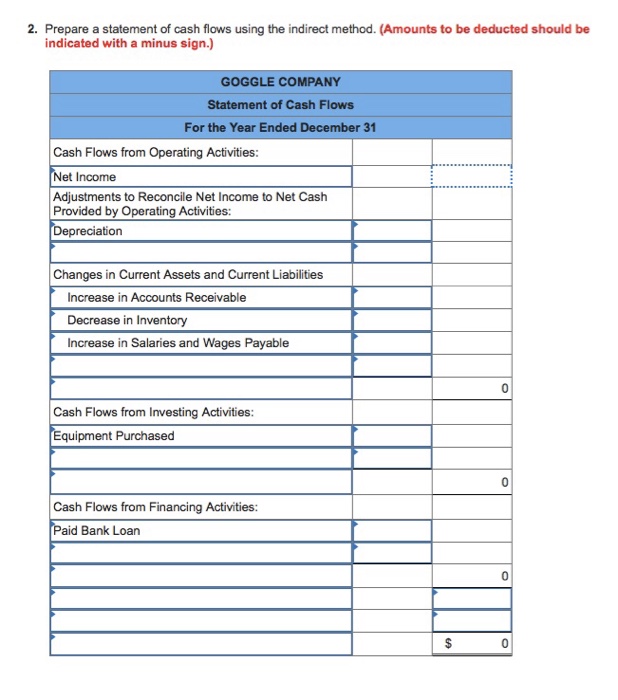 2. Prepare a statement of cash flows using the indirect method. (Amounts to be deducted should be indicated with a minus sign.)

| GOGGLE COMPANY | | |
|---|---|---|
| Statement of Cash Flows | | |
| For the Year Ended December 31 | | |
| Cash Flows from Operating Activities: | | |
| Net Income | | |
| Adjustments to Reconcile Net Income to Net Cash Provided by Operating Activities: | | |
| Depreciation | | |
| | | |
| Changes in Current Assets and Current Liabilities | | |
| Increase in Accounts Receivable | | |
| Decrease in Inventory | | |
| Increase in Salaries and Wages Payable | | |
| | | |
| | | 0 |
| Cash Flows from Investing Activities: | | |
| Equipment Purchased | | |
| | | |
| | | 0 |
| Cash Flows from Financing Activities: | | |
| Paid Bank Loan | | |
| | | |
| | | 0 |
| | | |
| | | |
| | | $ 0 |